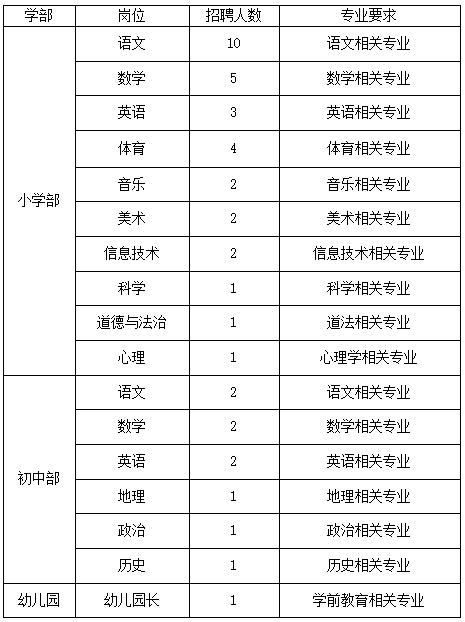 | 学部 | 岗位 | 招聘人数 | 专业要求 |
|---|---|---|---|
| 小学部 | 语文 | 10 | 语文相关专业 |
| | 数学 | 5 | 数学相关专业 |
| | 英语 | 3 | 英语相关专业 |
| | 体育 | 4 | 体育相关专业 |
| | 音乐 | 2 | 音乐相关专业 |
| | 美术 | 2 | 美术相关专业 |
| | 信息技术 | 2 | 信息技术相关专业 |
| | 科学 | 1 | 科学相关专业 |
| | 道德与法治 | 1 | 道法相关专业 |
| | 心理 | 1 | 心理学相关专业 |
| 初中部 | 语文 | 2 | 语文相关专业 |
| | 数学 | 2 | 数学相关专业 |
| | 英语 | 2 | 英语相关专业 |
| | 地理 | 1 | 地理相关专业 |
| | 政治 | 1 | 政治相关专业 |
| | 历史 | 1 | 历史相关专业 |
| 幼儿园 | 幼儿园长 | 1 | 学前教育相关专业 |